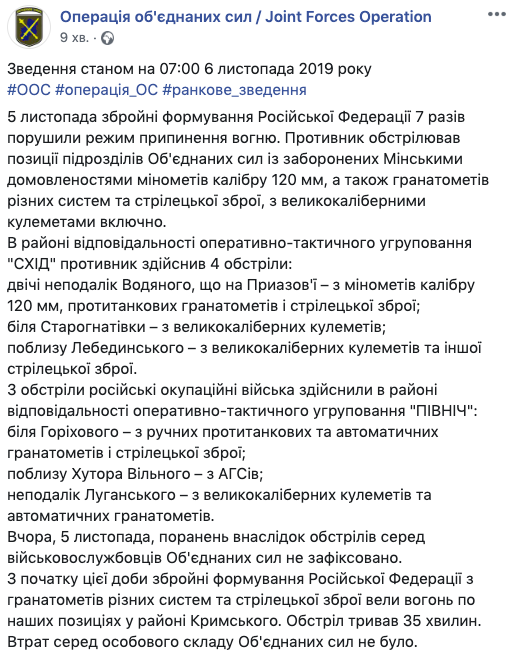 Операція об'єднаних сил / Joint Forces Operation
9 хв. ·

Зведення станом на 07:00 6 листопада 2019 року
#ООС #операція_ОС #ранкове_зведення

5 листопада збройні формування Російської Федерації 7 разів порушили режим припинення вогню. Противник обстрілював позиції підрозділів Об'єднаних сил із заборонених Мінськими домовленостями мінометів калібру 120 мм, а також гранатометів різних систем та стрілецької зброї, з великокаліберними кулеметами включно.
В районі відповідальності оперативно-тактичного угруповання "СХІД" противник здійснив 4 обстріли:
двічі неподалік Водяного, що на Приазов'ї – з мінометів калібру 120 мм, протитанкових гранатометів і стрілецької зброї;
біля Старогнатівки – з великокаліберних кулеметів;
поблизу Лебединського – з великокаліберних кулеметів та іншої стрілецької зброї.
3 обстріли російські окупаційні війська здійснили в районі відповідальності оперативно-тактичного угруповання "ПІВНІЧ":
біля Горіхового – з ручних протитанкових та автоматичних гранатометів і стрілецької зброї;
поблизу Хутора Вільного – з АГСів;
неподалік Луганського – з великокаліберних кулеметів та автоматичних гранатометів.
Вчора, 5 листопада, поранень внаслідок обстрілів серед військовослужбовців Об'єднаних сил не зафіксовано.
З початку цієї доби збройні формування Російської Федерації з гранатометів різних систем та стрілецької зброї вели вогонь по наших позиціях у районі Кримського. Обстріл тривав 35 хвилин.
Втрат серед особового складу Об'єднаних сил не було.